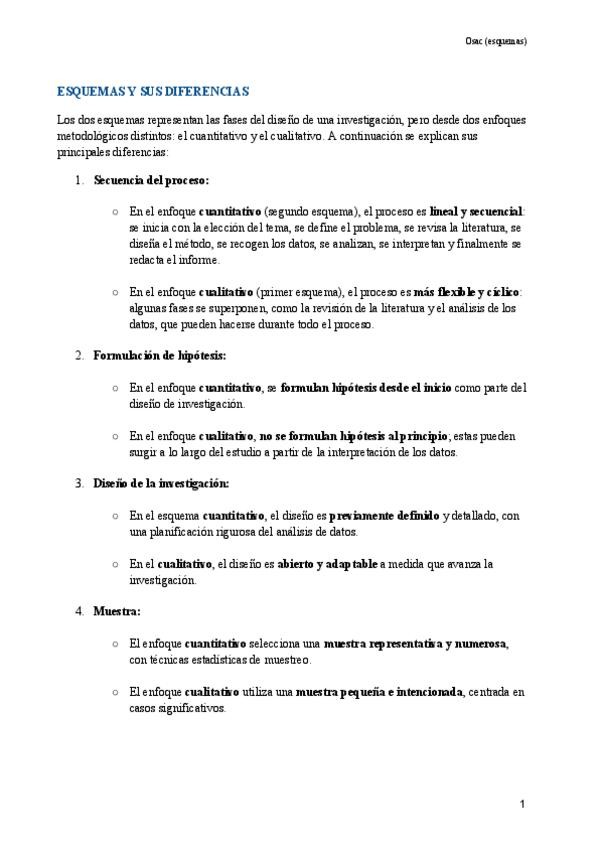 Osac (esquemas)

ESQUEMAS Y SUS DIFERENCIAS

Los dos esquemas representan las fases del diseño de una investigación, pero desde dos enfoques metodológicos distintos: el cuantitativo y el cualitativo. A continuación se explican sus principales diferencias:

1. Secuencia del proceso:

○ En el enfoque cuantitativo (segundo esquema), el proceso es lineal y secuencial: se inicia con la elección del tema, se define el problema, se revisa la literatura, se diseña el método, se recogen los datos, se analizan, se interpretan y finalmente se redacta el informe.

○ En el enfoque cualitativo (primer esquema), el proceso es más flexible y cíclico: algunas fases se superponen, como la revisión de la literatura y el análisis de los datos, que pueden hacerse durante todo el proceso.

2. Formulación de hipótesis:

○ En el enfoque cuantitativo, se formulan hipótesis desde el inicio como parte del diseño de investigación.

○ En el enfoque cualitativo, no se formulan hipótesis al principio; estas pueden surgir a lo largo del estudio a partir de la interpretación de los datos.

3. Diseño de la investigación:

○ En el esquema cuantitativo, el diseño es previamente definido y detallado, con una planificación rigurosa del análisis de datos.

○ En el cualitativo, el diseño es abierto y adaptable a medida que avanza la investigación.

4. Muestra:

○ El enfoque cuantitativo selecciona una muestra representativa y numerosa, con técnicas estadísticas de muestreo.

○ El enfoque cualitativo utiliza una muestra pequeña e intencionada, centrada en casos significativos.

1